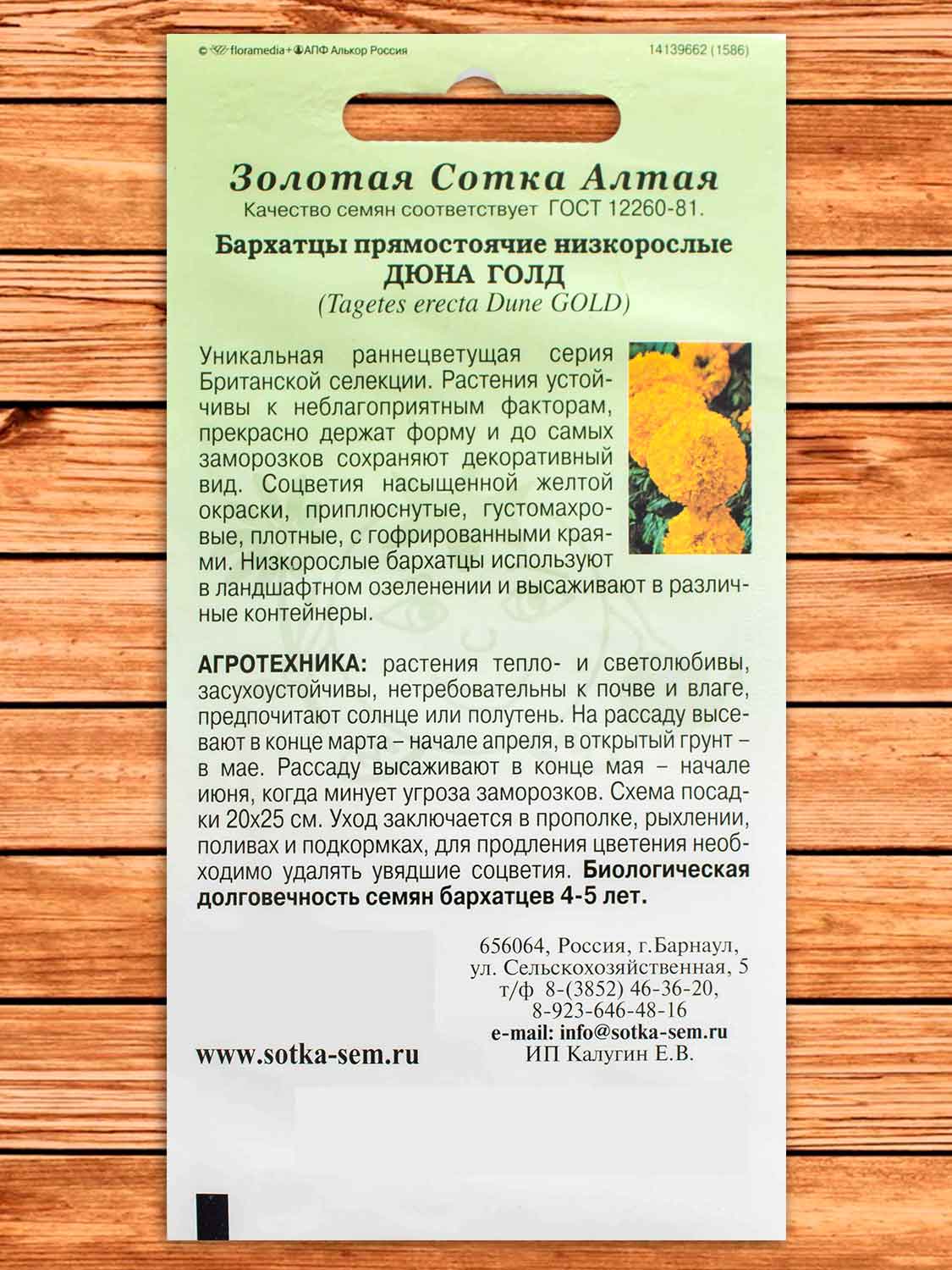 © floramedia+АПФ Алькор Россия

14139662 (1586)

Золотая Сотка Алтая

Качество семян соответствует ГОСТ 12260-81.

Бархатцы прямостоячие низкорослые
ДЮНА ГОЛД
(Tagetes erecta Dune GOLD)

Уникальная раннецветущая серия Британской селекции. Растения устойчивы к неблагоприятным факторам, прекрасно держат форму и до самых заморозков сохраняют декоративный вид. Соцветия насыщенной желтой окраски, приплюснутые, густомахровые, плотные, с гофрированными краями. Низкорослые бархатцы используют в ландшафтном озеленении и высаживают в различные контейнеры.

АГРОТЕХНИКА: растения тепло- и светолюбивы, засухоустойчивы, нетребовательны к почве и влаге, предпочитают солнце или полутень. На рассаду высевают в конце марта – начале апреля, в открытый грунт – в мае. Рассаду высаживают в конце мая – начале июня, когда минует угроза заморозков. Схема посадки 20х25 см. Уход заключается в прополке, рыхлении, поливах и подкормках, для продления цветения необходимо удалять увядшие соцветия. Биологическая долговечность семян бархатцев 4-5 лет.

656064, Россия, г.Барнаул,
ул. Сельскохозяйственная, 5
т/ф 8-(3852) 46-36-20,
8-923-646-48-16
e-mail: info@sotka-sem.ru
ИП Калугин Е.В.

www.sotka-sem.ru